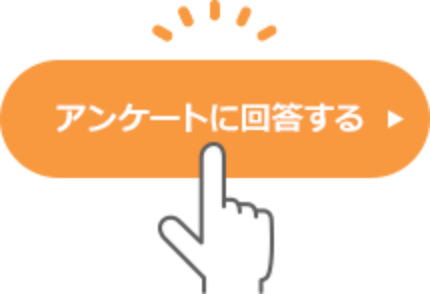 アンケートに回答する ▶